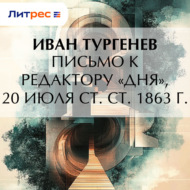 Литрес

ИВАН ТУРГЕНЕВ
ПИСЬМО К РЕДАКТОРУ «ДНЯ», 20 ИЮЛЯ СТ. СТ. 1863 Г.